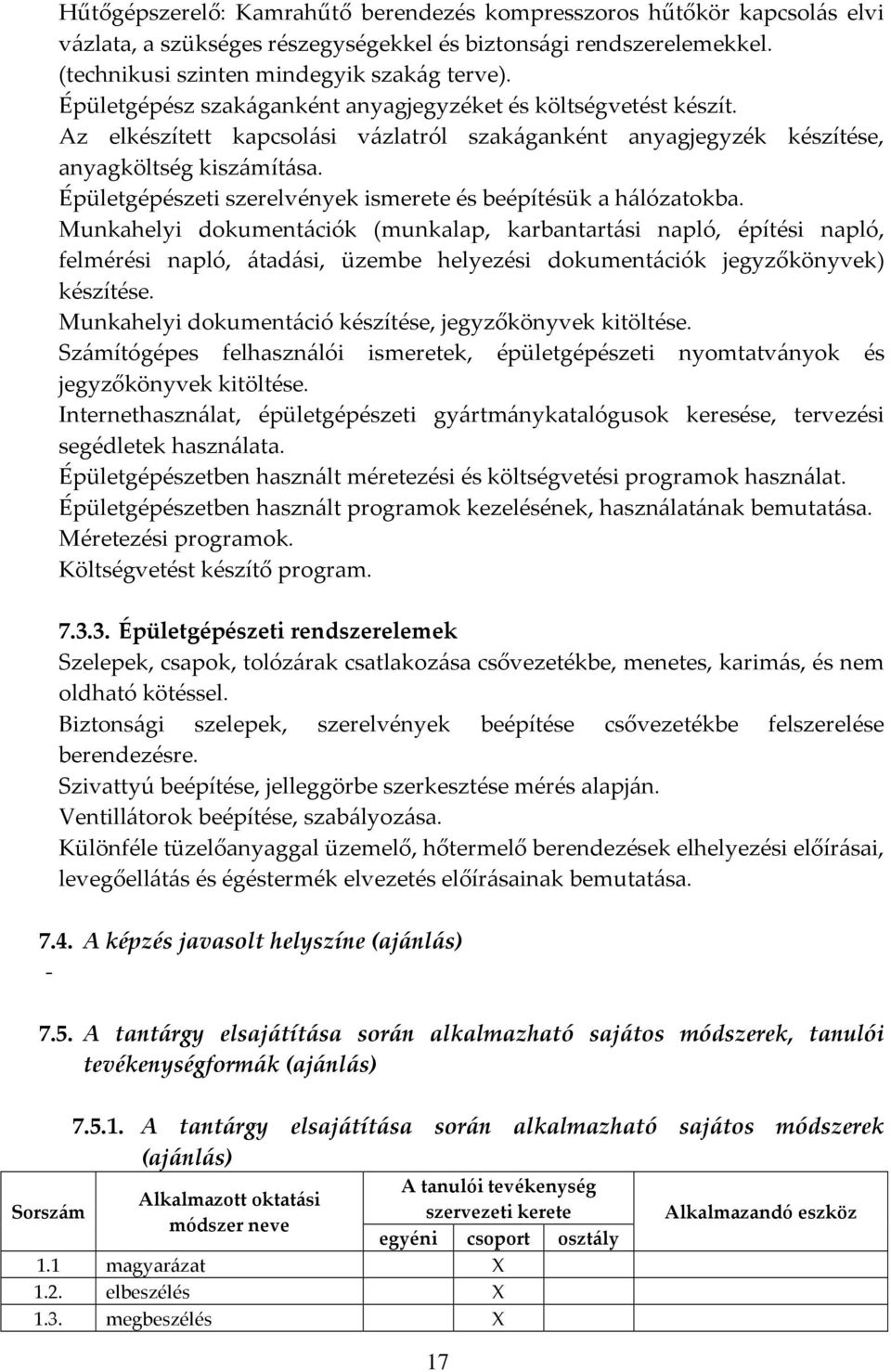 Hűtőgépszerelő: Kamrahűtő berendezés kompresszoros hűtőkör kapcsolás elvi vázlata, a szükséges részegységekkel és biztonsági rendszerelemekkel. (technikusi szinten mindegyik szakág terve).
Épületgépész szakáganként anyagjegyzéket és költségvetést készít.
Az elkészített kapcsolási vázlatról szakáganként anyagjegyzék készítése, anyagköltség kiszámítása.
Épületgépészeti szerelvények ismerete és beépítésük a hálózatokba.
Munkahelyi dokumentációk (munkalap, karbantartási napló, építési napló, felmérési napló, átadási, üzembe helyezési dokumentációk jegyzőkönyvek) készítése.
Munkahelyi dokumentáció készítése, jegyzőkönyvek kitöltése.
Számítógépes felhasználói ismeretek, épületgépészeti nyomtatványok és jegyzőkönyvek kitöltése.
Internethasználat, épületgépészeti gyártmánykatalógusok keresése, tervezési segédletek használata.
Épületgépészetben használt méretezési és költségvetési programok használat.
Épületgépészetben használt programok kezelésének, használatának bemutatása.
Méretezési programok.
Költségvetést készítő program.

7.3.3. Épületgépészeti rendszerelemek
Szelepek, csapok, tolózárak csatlakozása csővezetékbe, menetes, karimás, és nem oldható kötéssel.
Biztonsági szelepek, szerelvények beépítése csővezetékbe felszerelése berendezésre.
Szivattyú beépítése, jelleggörbe szerkesztése mérés alapján.
Ventillátorok beépítése, szabályozása.
Különféle tüzelőanyaggal üzemelő, hőtermelő berendezések elhelyezési előírásai, levegőellátás és égéstermék elvezetés előírásainak bemutatása.

7.4. A képzés javasolt helyszíne (ajánlás)
-

7.5. A tantárgy elsajátítása során alkalmazható sajátos módszerek, tanulói tevékenységformák (ajánlás)

7.5.1. A tantárgy elsajátítása során alkalmazható sajátos módszerek (ajánlás)

| Sorszám | Alkalmazott oktatási módszer neve | A tanulói tevékenység szervezeti kerete: egyéni | csoport | osztály | Alkalmazandó eszköz |
|---|---|---|---|---|---|
| 1.1 | magyarázat | | X | | |
| 1.2. | elbeszélés | | X | | |
| 1.3. | megbeszélés | | X | | |

17